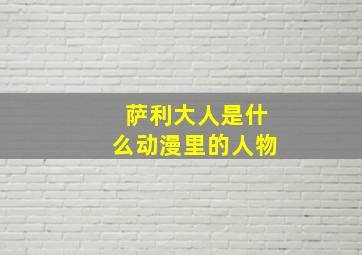 萨利大人是什么动漫里的人物